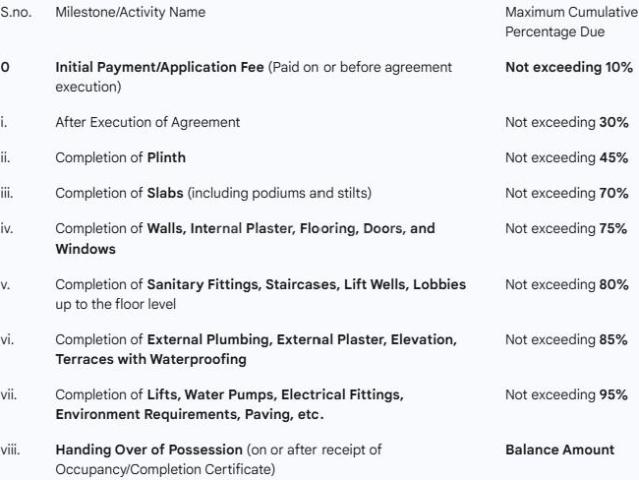 | S.no. | Milestone/Activity Name | Maximum Cumulative Percentage Due |
|---|---|---|
| 0 | Initial Payment/Application Fee (Paid on or before agreement execution) | Not exceeding 10% |
| i. | After Execution of Agreement | Not exceeding 30% |
| ii. | Completion of Plinth | Not exceeding 45% |
| iii. | Completion of Slabs (including podiums and stilts) | Not exceeding 70% |
| iv. | Completion of Walls, Internal Plaster, Flooring, Doors, and Windows | Not exceeding 75% |
| v. | Completion of Sanitary Fittings, Staircases, Lift Wells, Lobbies up to the floor level | Not exceeding 80% |
| vi. | Completion of External Plumbing, External Plaster, Elevation, Terraces with Waterproofing | Not exceeding 85% |
| vii. | Completion of Lifts, Water Pumps, Electrical Fittings, Environment Requirements, Paving, etc. | Not exceeding 95% |
| viii. | Handing Over of Possession (on or after receipt of Occupancy/Completion Certificate) | Balance Amount |